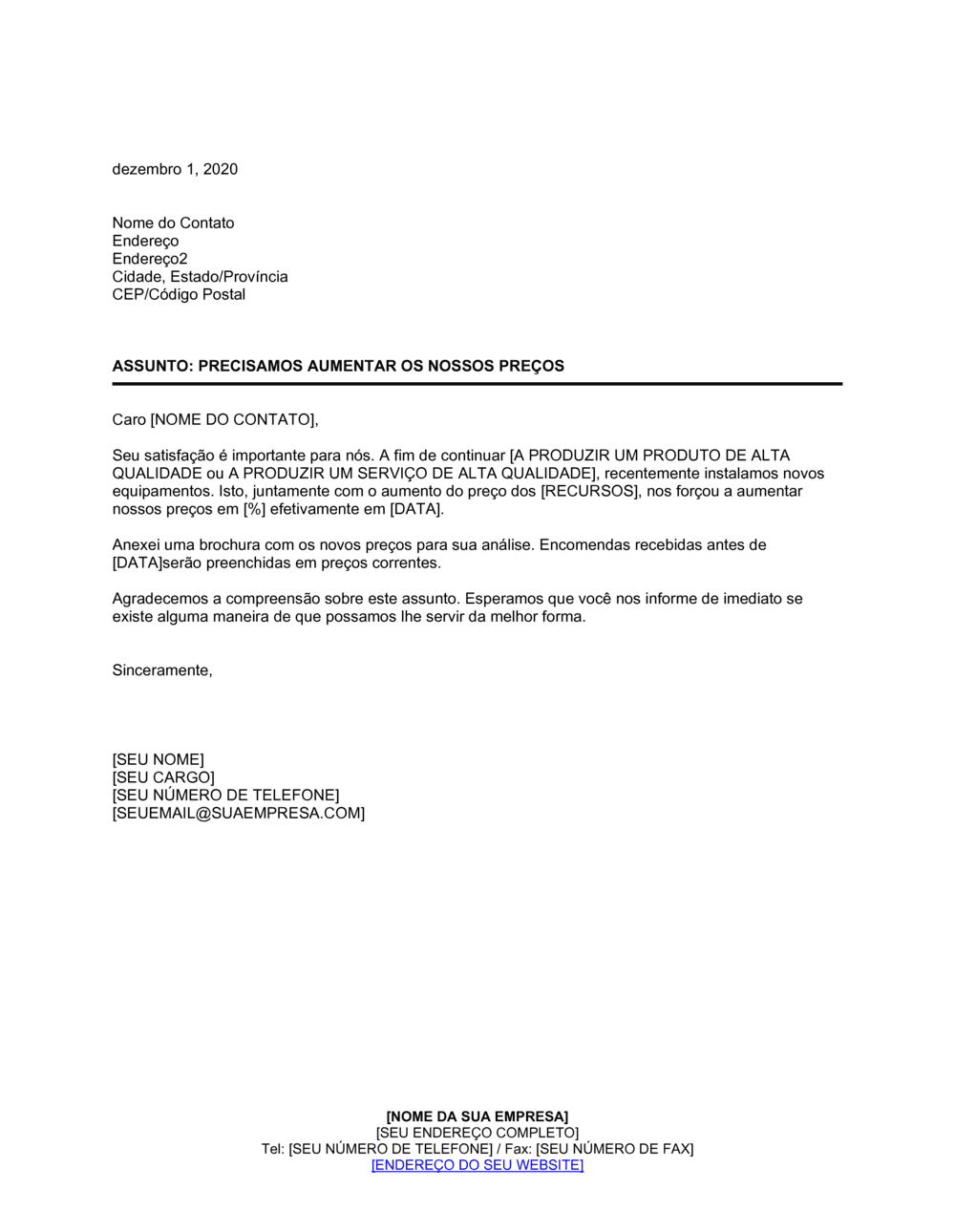 dezembro 1, 2020

Nome do Contato
Endereço
Endereço2
Cidade, Estado/Província
CEP/Código Postal

ASSUNTO: PRECISAMOS AUMENTAR OS NOSSOS PREÇOS

Caro [NOME DO CONTATO],

Seu satisfação é importante para nós. A fim de continuar [A PRODUZIR UM PRODUTO DE ALTA QUALIDADE ou A PRODUZIR UM SERVIÇO DE ALTA QUALIDADE], recentemente instalamos novos equipamentos. Isto, juntamente com o aumento do preço dos [RECURSOS], nos forçou a aumentar nossos preços em [%] efetivamente em [DATA].

Anexei uma brochura com os novos preços para sua análise. Encomendas recebidas antes de [DATA]serão preenchidas em preços correntes.

Agradecemos a compreensão sobre este assunto. Esperamos que você nos informe de imediato se existe alguma maneira de que possamos lhe servir da melhor forma.

Sinceramente,

[SEU NOME]
[SEU CARGO]
[SEU NÚMERO DE TELEFONE]
[SEUEMAIL@SUAEMPRESA.COM]

[NOME DA SUA EMPRESA]
[SEU ENDEREÇO COMPLETO]
Tel: [SEU NÚMERO DE TELEFONE] / Fax: [SEU NÚMERO DE FAX]
[ENDEREÇO DO SEU WEBSITE]